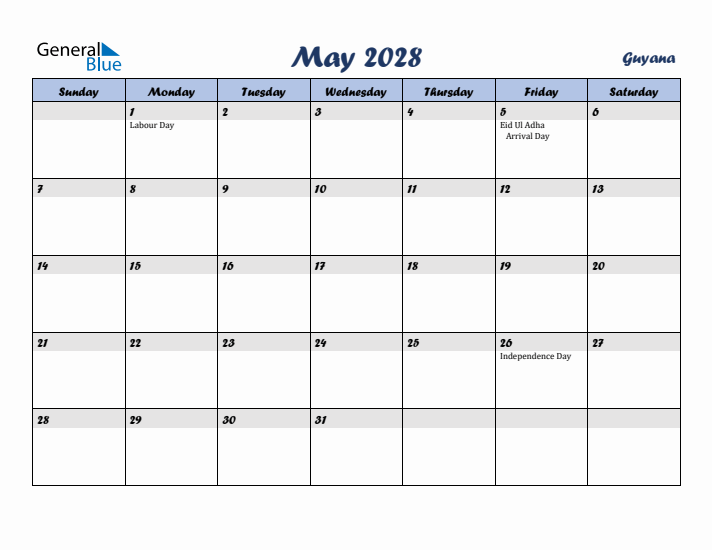 General Blue

May 2028

Guyana

| Sunday | Monday | Tuesday | Wednesday | Thursday | Friday | Saturday |
|---|---|---|---|---|---|---|
| | 1 Labour Day | 2 | 3 | 4 | 5 Eid Ul Adha Arrival Day | 6 |
| 7 | 8 | 9 | 10 | 11 | 12 | 13 |
| 14 | 15 | 16 | 17 | 18 | 19 | 20 |
| 21 | 22 | 23 | 24 | 25 | 26 Independence Day | 27 |
| 28 | 29 | 30 | 31 | | | |